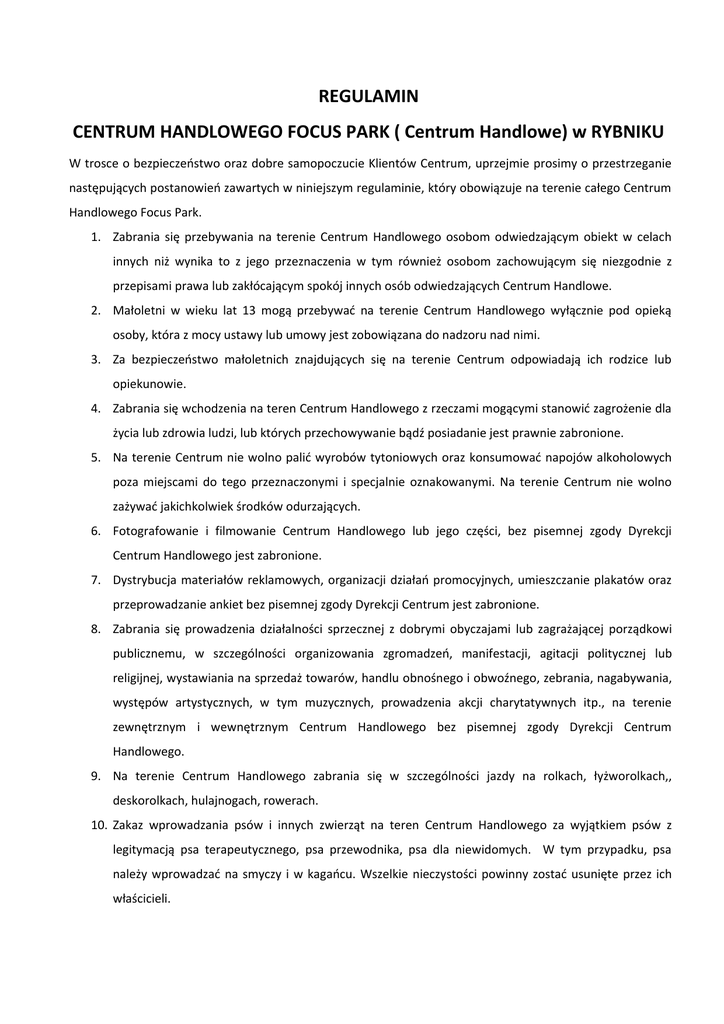 REGULAMIN

CENTRUM HANDLOWEGO FOCUS PARK ( Centrum Handlowe) w RYBNIKU

W trosce o bezpieczeństwo oraz dobre samopoczucie Klientów Centrum, uprzejmie prosimy o przestrzeganie następujących postanowień zawartych w niniejszym regulaminie, który obowiązuje na terenie całego Centrum Handlowego Focus Park.

1. Zabrania się przebywania na terenie Centrum Handlowego osobom odwiedzającym obiekt w celach innych niż wynika to z jego przeznaczenia w tym również osobom zachowującym się niezgodnie z przepisami prawa lub zakłócającym spokój innych osób odwiedzających Centrum Handlowe.
2. Małoletni w wieku lat 13 mogą przebywać na terenie Centrum Handlowego wyłącznie pod opieką osoby, która z mocy ustawy lub umowy jest zobowiązana do nadzoru nad nimi.
3. Za bezpieczeństwo małoletnich znajdujących się na terenie Centrum odpowiadają ich rodzice lub opiekunowie.
4. Zabrania się wchodzenia na teren Centrum Handlowego z rzeczami mogącymi stanowić zagrożenie dla życia lub zdrowia ludzi, lub których przechowywanie bądź posiadanie jest prawnie zabronione.
5. Na terenie Centrum nie wolno palić wyrobów tytoniowych oraz konsumować napojów alkoholowych poza miejscami do tego przeznaczonymi i specjalnie oznakowanymi. Na terenie Centrum nie wolno zażywać jakichkolwiek środków odurzających.
6. Fotografowanie i filmowanie Centrum Handlowego lub jego części, bez pisemnej zgody Dyrekcji Centrum Handlowego jest zabronione.
7. Dystrybucja materiałów reklamowych, organizacji działań promocyjnych, umieszczanie plakatów oraz przeprowadzanie ankiet bez pisemnej zgody Dyrekcji Centrum jest zabronione.
8. Zabrania się prowadzenia działalności sprzecznej z dobrymi obyczajami lub zagrażającej porządkowi publicznemu, w szczególności organizowania zgromadzeń, manifestacji, agitacji politycznej lub religijnej, wystawiania na sprzedaż towarów, handlu obnośnego i obwoźnego, zebrania, nagabywania, występów artystycznych, w tym muzycznych, prowadzenia akcji charytatywnych itp., na terenie zewnętrznym i wewnętrznym Centrum Handlowego bez pisemnej zgody Dyrekcji Centrum Handlowego.
9. Na terenie Centrum Handlowego zabrania się w szczególności jazdy na rolkach, łyżworolkach,, deskorolkach, hulajnogach, rowerach.
10. Zakaz wprowadzania psów i innych zwierząt na teren Centrum Handlowego za wyjątkiem psów z legitymacją psa terapeutycznego, psa przewodnika, psa dla niewidomych. W tym przypadku, psa należy wprowadzać na smyczy i w kagańcu. Wszelkie nieczystości powinny zostać usunięte przez ich właścicieli.